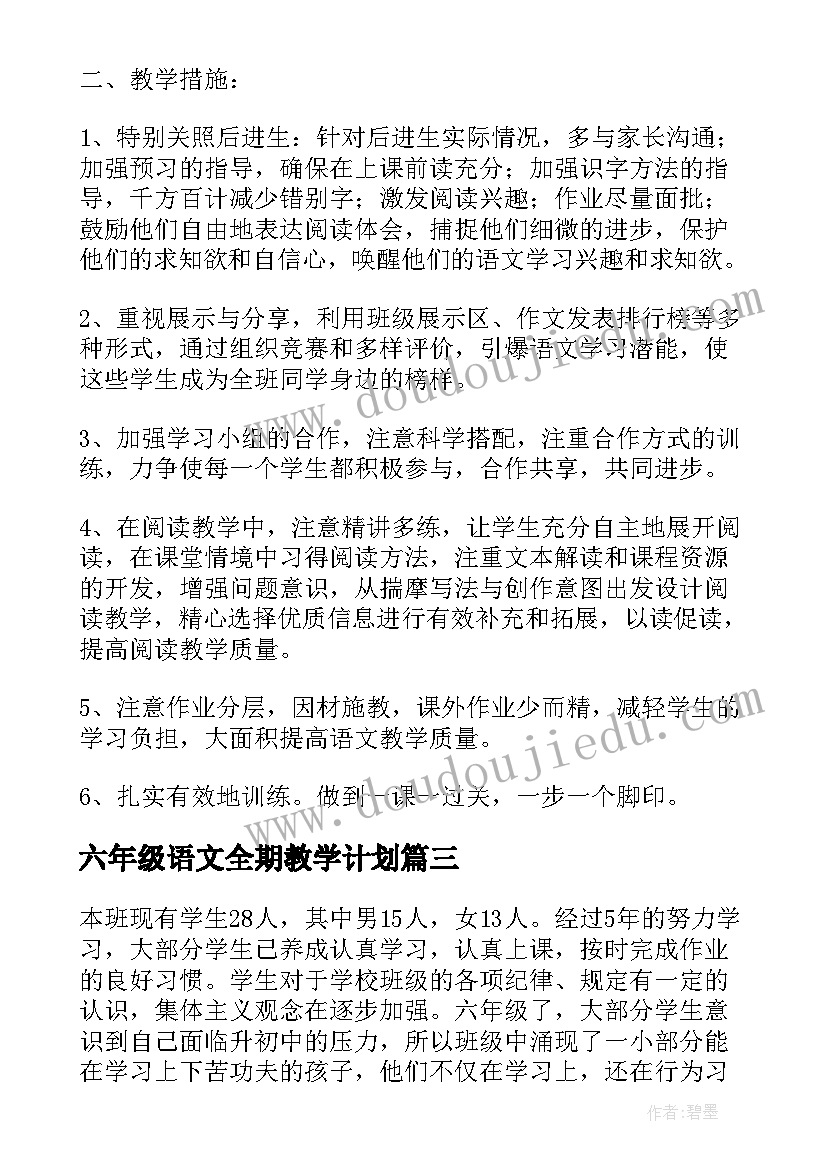 二、教学措施：

1、特别关照后进生：针对后进生实际情况，多与家长沟通；加强预习的指导，确保在上课前读充分；加强识字方法的指导，千方百计减少错别字；激发阅读兴趣；作业尽量面批；鼓励他们自由地表达阅读体会，捕捉他们细微的进步，保护他们的求知欲和自信心，唤醒他们的语文学习兴趣和求知欲。

2、重视展示与分享，利用班级展示区、作文发表排行榜等多种形式，通过组织竞赛和多样评价，引爆语文学习潜能，使这些学生成为全班同学身边的榜样。

3、加强学习小组的合作，注意科学搭配，注重合作方式的训练，力争使每一个学生都积极参与，合作共享，共同进步。

4、在阅读教学中，注意精讲多练，让学生充分自主地展开阅读，在课堂情境中习得阅读方法，注重文本解读和课程资源的开发，增强问题意识，从揣摩写法与创作意图出发设计阅读教学，精心选择优质信息进行有效补充和拓展，以读促读，提高阅读教学质量。

5、注意作业分层，因材施教，课外作业少而精，减轻学生的学习负担，大面积提高语文教学质量。

6、扎实有效地训练。做到一课一过关，一步一个脚印。

六年级语文全期教学计划篇三

本班现有学生28人，其中男15人，女13人。经过5年的努力学习，大部分学生已养成认真学习，认真上课，按时完成作业的良好习惯。学生对于学校班级的各项纪律、规定有一定的认识，集体主义观念在逐步加强。六年级了，大部分学生意识到自己面临升初中的压力，所以班级中涌现了一小部分能在学习上下苦功夫的孩子，他们不仅在学习上，还在行为习

www.doudoujiedu.com

作者：碧墨